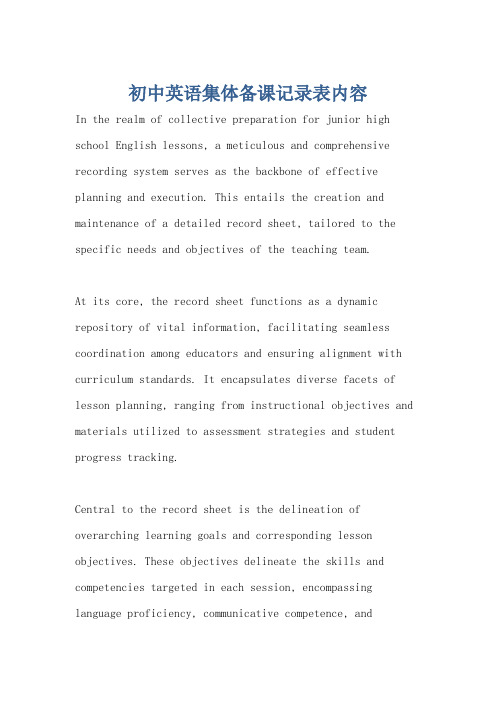 初中英语集体备课记录表内容

In the realm of collective preparation for junior high school English lessons, a meticulous and comprehensive recording system serves as the backbone of effective planning and execution. This entails the creation and maintenance of a detailed record sheet, tailored to the specific needs and objectives of the teaching team.

At its core, the record sheet functions as a dynamic repository of vital information, facilitating seamless coordination among educators and ensuring alignment with curriculum standards. It encapsulates diverse facets of lesson planning, ranging from instructional objectives and materials utilized to assessment strategies and student progress tracking.

Central to the record sheet is the delineation of overarching learning goals and corresponding lesson objectives. These objectives delineate the skills and competencies targeted in each session, encompassing language proficiency, communicative competence, and